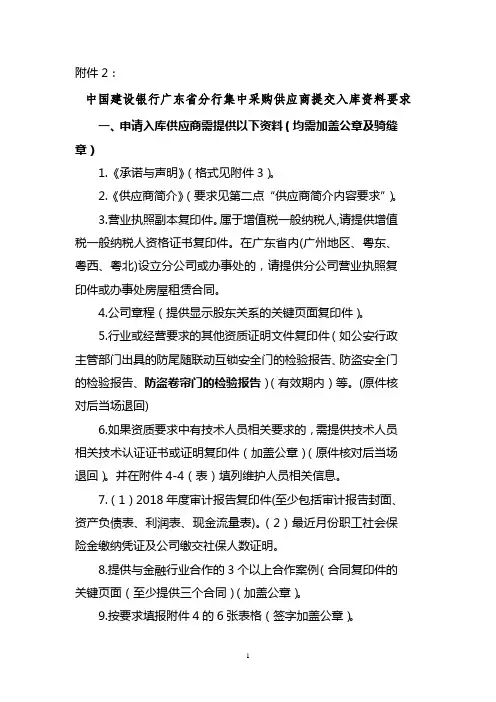 附件 2：

中国建设银行广东省分行集中采购供应商提交入库资料要求

一、申请入库供应商需提供以下资料（均需加盖公章及骑缝章）

1.《承诺与声明》（格式见附件 3）。

2.《供应商简介》（要求见第二点“供应商简介内容要求”）。

3.营业执照副本复印件。属于增值税一般纳税人,请提供增值税一般纳税人资格证书复印件。在广东省内(广州地区、粤东、粤西、粤北)设立分公司或办事处的，请提供分公司营业执照复印件或办事处房屋租赁合同。

4.公司章程（提供显示股东关系的关键页面复印件）。

5.行业或经营要求的其他资质证明文件复印件（如公安行政主管部门出具的防尾随联动互锁安全门的检验报告、防盗安全门的检验报告、防盗卷帘门的检验报告）（有效期内）等。(原件核对后当场退回)

6.如果资质要求中有技术人员相关要求的，需提供技术人员相关技术认证证书或证明复印件（加盖公章）（原件核对后当场退回）。并在附件 4-4（表）填列维护人员相关信息。

7.（1）2018 年度审计报告复印件(至少包括审计报告封面、资产负债表、利润表、现金流量表)。（2）最近月份职工社会保险金缴纳凭证及公司缴交社保人数证明。

8.提供与金融行业合作的 3 个以上合作案例（合同复印件的关键页面（至少提供三个合同）（加盖公章）。

9.按要求填报附件 4 的 6 张表格（签字加盖公章）。

1